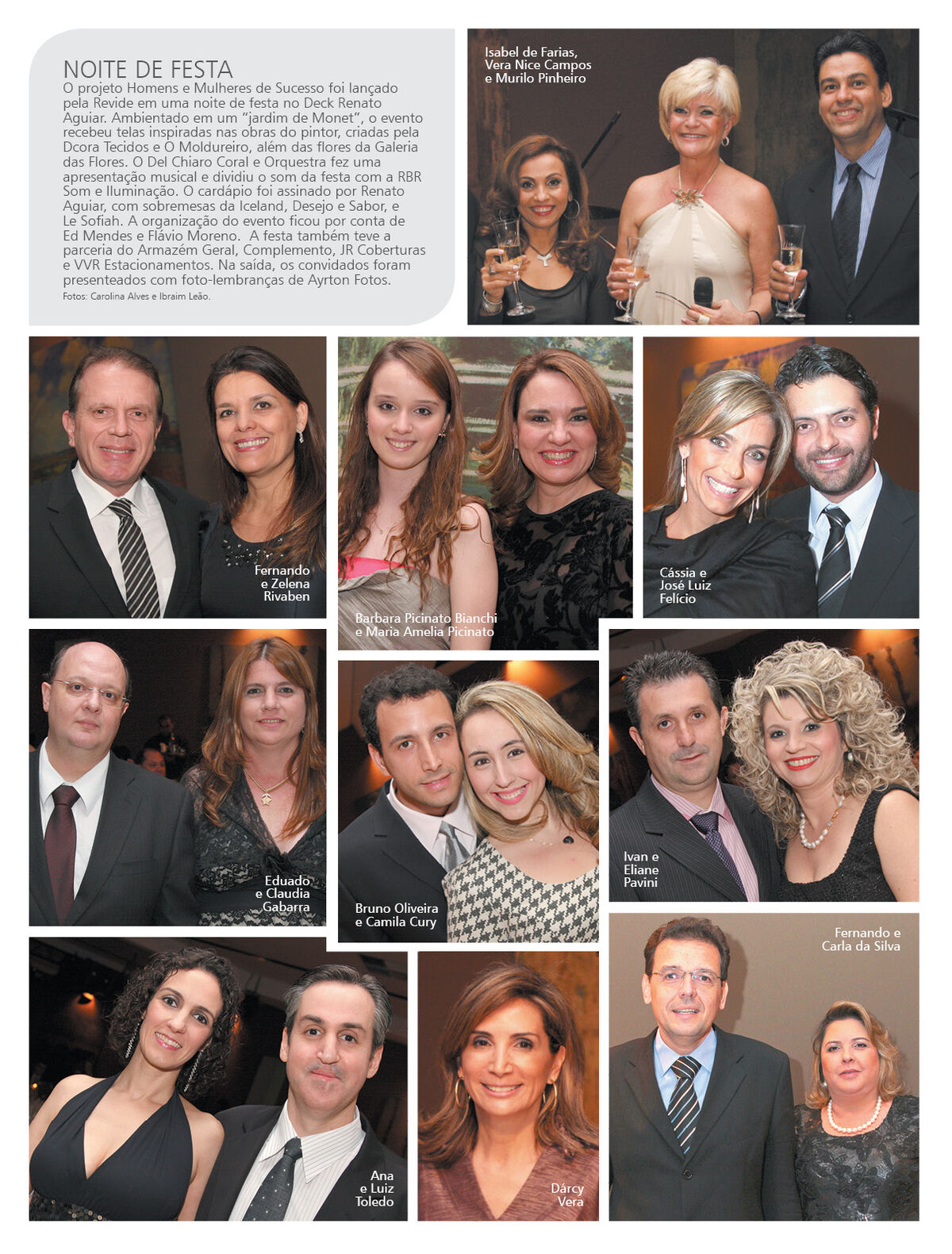 NOITE DE FESTA
O projeto Homens e Mulheres de Sucesso foi lançado pela Revide em uma noite de festa no Deck Renato Aguiar. Ambientado em um "jardim de Monet", o evento recebeu telas inspiradas nas obras do pintor, criadas pela Dcora Tecidos e O Moldureiro, além das flores da Galeria das Flores. O Del Chiaro Coral e Orquestra fez uma apresentação musical e dividiu o som da festa com a RBR Som e Iluminação. O cardápio foi assinado por Renato Aguiar, com sobremesas da Iceland, Desejo e Sabor, e Le Sofiah. A organização do evento ficou por conta de Ed Mendes e Flávio Moreno. A festa também teve a parceria do Armazém Geral, Complemento, JR Coberturas e VVR Estacionamentos. Na saída, os convidados foram presenteados com foto-lembranças de Ayrton Fotos.
Fotos: Carolina Alves e Ibraim Leão.

Isabel de Farias, Vera Nice Campos e Murilo Pinheiro

Fernando e Zelena Rivaben

Barbara Picinato Bianchi e Maria Amelia Picinato

Cássia e José Luiz Felício

Eduado e Claudia Gabarra

Bruno Oliveira e Camila Cury

Ivan e Eliane Pavini

Ana e Luiz Toledo

Dárcy Vera

Fernando e Carla da Silva